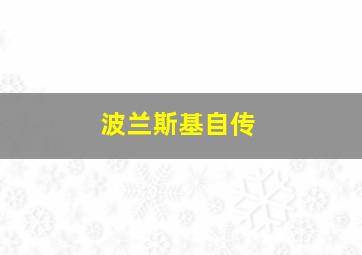 波兰斯基自传